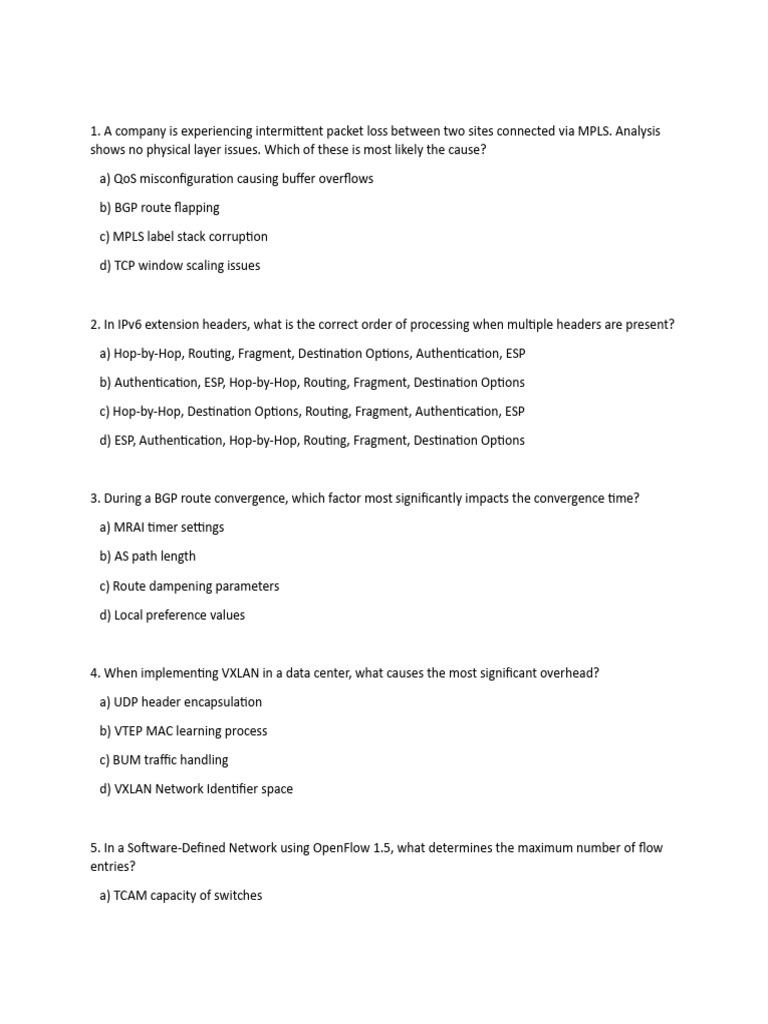 1. A company is experiencing intermittent packet loss between two sites connected via MPLS. Analysis shows no physical layer issues. Which of these is most likely the cause?

a) QoS misconfiguration causing buffer overflows

b) BGP route flapping

c) MPLS label stack corruption

d) TCP window scaling issues

2. In IPv6 extension headers, what is the correct order of processing when multiple headers are present?

a) Hop-by-Hop, Routing, Fragment, Destination Options, Authentication, ESP

b) Authentication, ESP, Hop-by-Hop, Routing, Fragment, Destination Options

c) Hop-by-Hop, Destination Options, Routing, Fragment, Authentication, ESP

d) ESP, Authentication, Hop-by-Hop, Routing, Fragment, Destination Options

3. During a BGP route convergence, which factor most significantly impacts the convergence time?

a) MRAI timer settings

b) AS path length

c) Route dampening parameters

d) Local preference values

4. When implementing VXLAN in a data center, what causes the most significant overhead?

a) UDP header encapsulation

b) VTEP MAC learning process

c) BUM traffic handling

d) VXLAN Network Identifier space

5. In a Software-Defined Network using OpenFlow 1.5, what determines the maximum number of flow entries?

a) TCAM capacity of switches